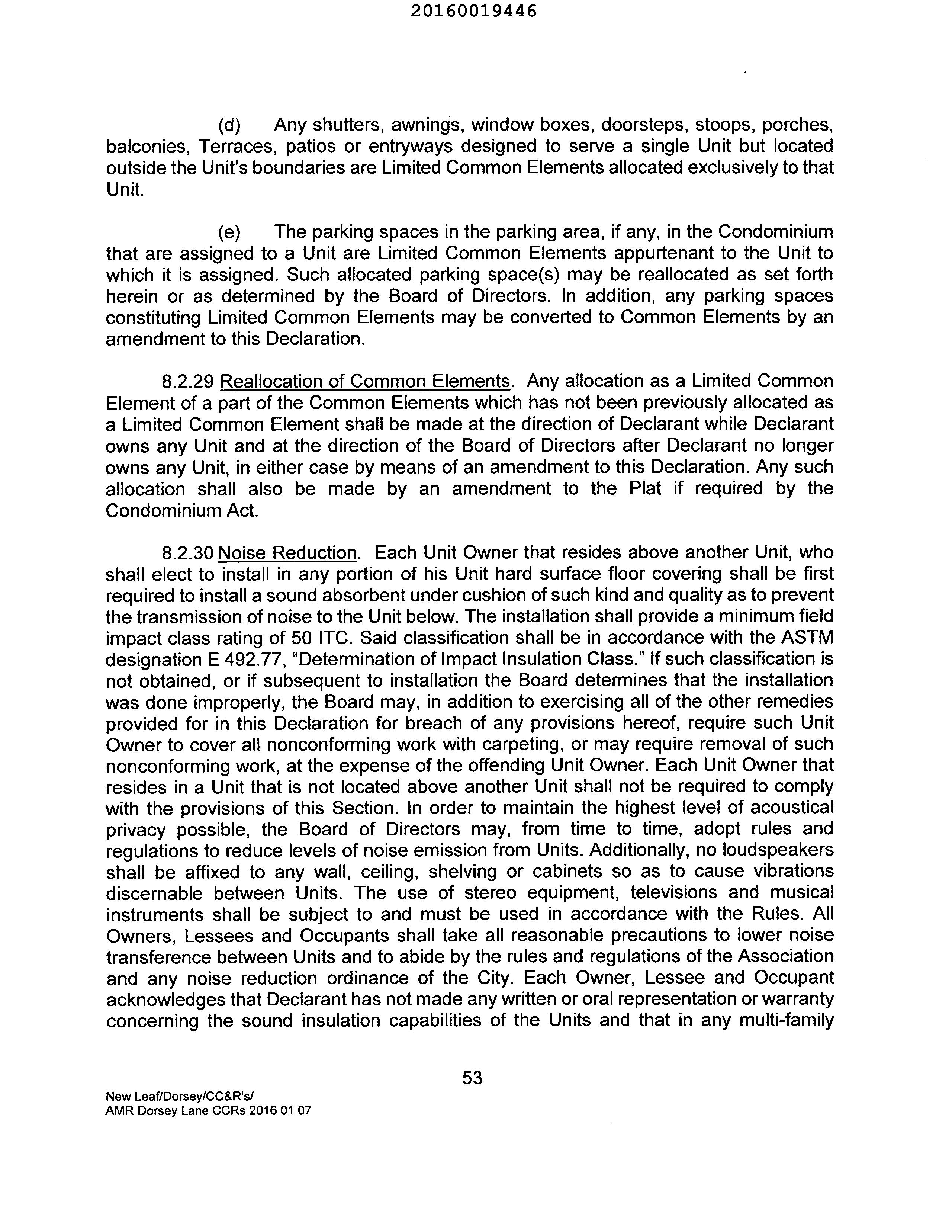 20160019446

(d) Any shutters, awnings, window boxes, doorsteps, stoops, porches, balconies, Terraces, patios or entryways designed to serve a single Unit but located outside the Unit's boundaries are Limited Common Elements allocated exclusively to that Unit.

(e) The parking spaces in the parking area, if any, in the Condominium that are assigned to a Unit are Limited Common Elements appurtenant to the Unit to which it is assigned. Such allocated parking space(s) may be reallocated as set forth herein or as determined by the Board of Directors. In addition, any parking spaces constituting Limited Common Elements may be converted to Common Elements by an amendment to this Declaration.

8.2.29 Reallocation of Common Elements. Any allocation as a Limited Common Element of a part of the Common Elements which has not been previously allocated as a Limited Common Element shall be made at the direction of Declarant while Declarant owns any Unit and at the direction of the Board of Directors after Declarant no longer owns any Unit, in either case by means of an amendment to this Declaration. Any such allocation shall also be made by an amendment to the Plat if required by the Condominium Act.

8.2.30 Noise Reduction. Each Unit Owner that resides above another Unit, who shall elect to install in any portion of his Unit hard surface floor covering shall be first required to install a sound absorbent under cushion of such kind and quality as to prevent the transmission of noise to the Unit below. The installation shall provide a minimum field impact class rating of 50 ITC. Said classification shall be in accordance with the ASTM designation E 492.77, "Determination of Impact Insulation Class." If such classification is not obtained, or if subsequent to installation the Board determines that the installation was done improperly, the Board may, in addition to exercising all of the other remedies provided for in this Declaration for breach of any provisions hereof, require such Unit Owner to cover all nonconforming work with carpeting, or may require removal of such nonconforming work, at the expense of the offending Unit Owner. Each Unit Owner that resides in a Unit that is not located above another Unit shall not be required to comply with the provisions of this Section. In order to maintain the highest level of acoustical privacy possible, the Board of Directors may, from time to time, adopt rules and regulations to reduce levels of noise emission from Units. Additionally, no loudspeakers shall be affixed to any wall, ceiling, shelving or cabinets so as to cause vibrations discernable between Units. The use of stereo equipment, televisions and musical instruments shall be subject to and must be used in accordance with the Rules. All Owners, Lessees and Occupants shall take all reasonable precautions to lower noise transference between Units and to abide by the rules and regulations of the Association and any noise reduction ordinance of the City. Each Owner, Lessee and Occupant acknowledges that Declarant has not made any written or oral representation or warranty concerning the sound insulation capabilities of the Units and that in any multi-family

53

New Leaf/Dorsey/CC&R's/
AMR Dorsey Lane CCRs 2016 01 07